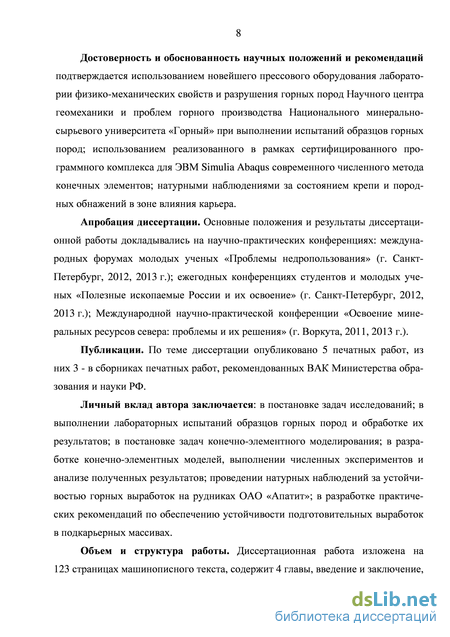 8

**Достоверность и обоснованность научных положений и рекомендаций** подтверждается использованием новейшего прессового оборудования лаборатории физико-механических свойств и разрушения горных пород Научного центра геомеханики и проблем горного производства Национального минерально-сырьевого университета «Горный» при выполнении испытаний образцов горных пород; использованием реализованного в рамках сертифицированного программного комплекса для ЭВМ Simulia Abaqus современного численного метода конечных элементов; натурными наблюдениями за состоянием крепи и породных обнажений в зоне влияния карьера.

**Апробация диссертации.** Основные положения и результаты диссертационной работы докладывались на научно-практических конференциях: международных форумах молодых ученых «Проблемы недропользования» (г. Санкт-Петербург, 2012, 2013 г.); ежегодных конференциях студентов и молодых ученых «Полезные ископаемые России и их освоение» (г. Санкт-Петербург, 2012, 2013 г.); Международной научно-практической конференции «Освоение минеральных ресурсов севера: проблемы и их решения» (г. Воркута, 2011, 2013 г.).

**Публикации.** По теме диссертации опубликовано 5 печатных работ, из них 3 - в сборниках печатных работ, рекомендованных ВАК Министерства образования и науки РФ.

**Личный вклад автора заключается**: в постановке задач исследований; в выполнении лабораторных испытаний образцов горных пород и обработке их результатов; в постановке задач конечно-элементного моделирования; в разработке конечно-элементных моделей, выполнении численных экспериментов и анализе полученных результатов; проведении натурных наблюдений за устойчивостью горных выработок на рудниках ОАО «Апатит»; в разработке практических рекомендаций по обеспечению устойчивости подготовительных выработок в подкарьерных массивах.

**Объем и структура работы.** Диссертационная работа изложена на 123 страницах машинописного текста, содержит 4 главы, введение и заключение,

dsLib.net
библиотека диссертаций